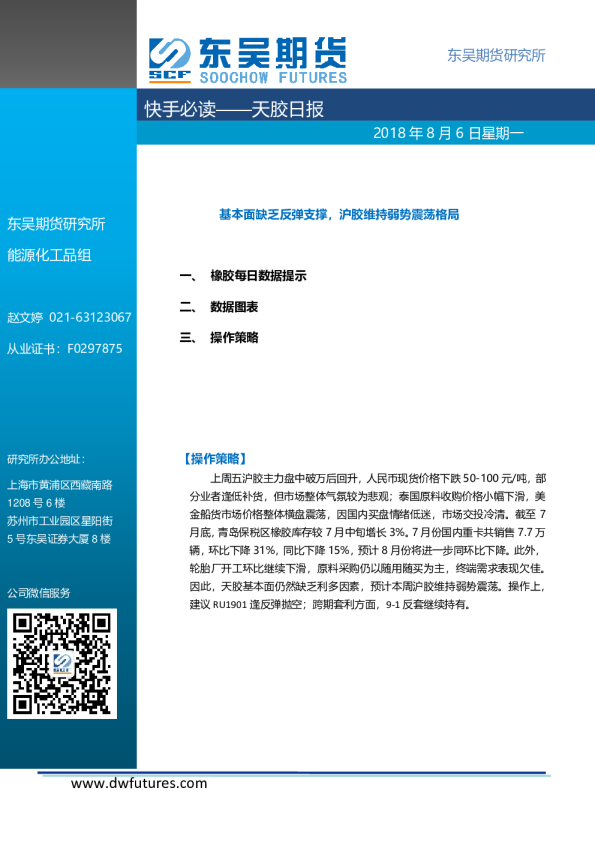 SCF 东吴期货
SOOCHOW FUTURES

东吴期货研究所

快手必读——天胶日报

2018 年 8 月 6 日星期一

东吴期货研究所
能源化工品组

赵文婷 021-63123067
从业证书：F0297875

研究所办公地址：
上海市黄浦区西藏南路 1208 号 6 楼
苏州市工业园区星阳街 5 号东吴证券大厦 8 楼

公司微信服务

基本面缺乏反弹支撑，沪胶维持弱势震荡格局

一、 橡胶每日数据提示
二、 数据图表
三、 操作策略

【操作策略】

上周五沪胶主力盘中破万后回升，人民币现货价格下跌 50-100 元/吨，部分业者逢低补货，但市场整体气氛较为悲观；泰国原料收购价格小幅下滑，美金船货市场价格整体横盘震荡，因国内买盘情绪低迷，市场交投冷清。截至 7 月底，青岛保税区橡胶库存较 7 月中旬增长 3%。7 月份国内重卡共销售 7.7 万辆，环比下降 31%，同比下降 15%，预计 8 月份将进一步同环比下降。此外，轮胎厂开工环比继续下滑，原料采购仍以随用随买为主，终端需求表现欠佳。因此，天胶基本面仍然缺乏利多因素，预计本周沪胶维持弱势震荡。操作上，建议 RU1901 逢反弹抛空；跨期套利方面，9-1 反套继续持有。

www.dwfutures.com